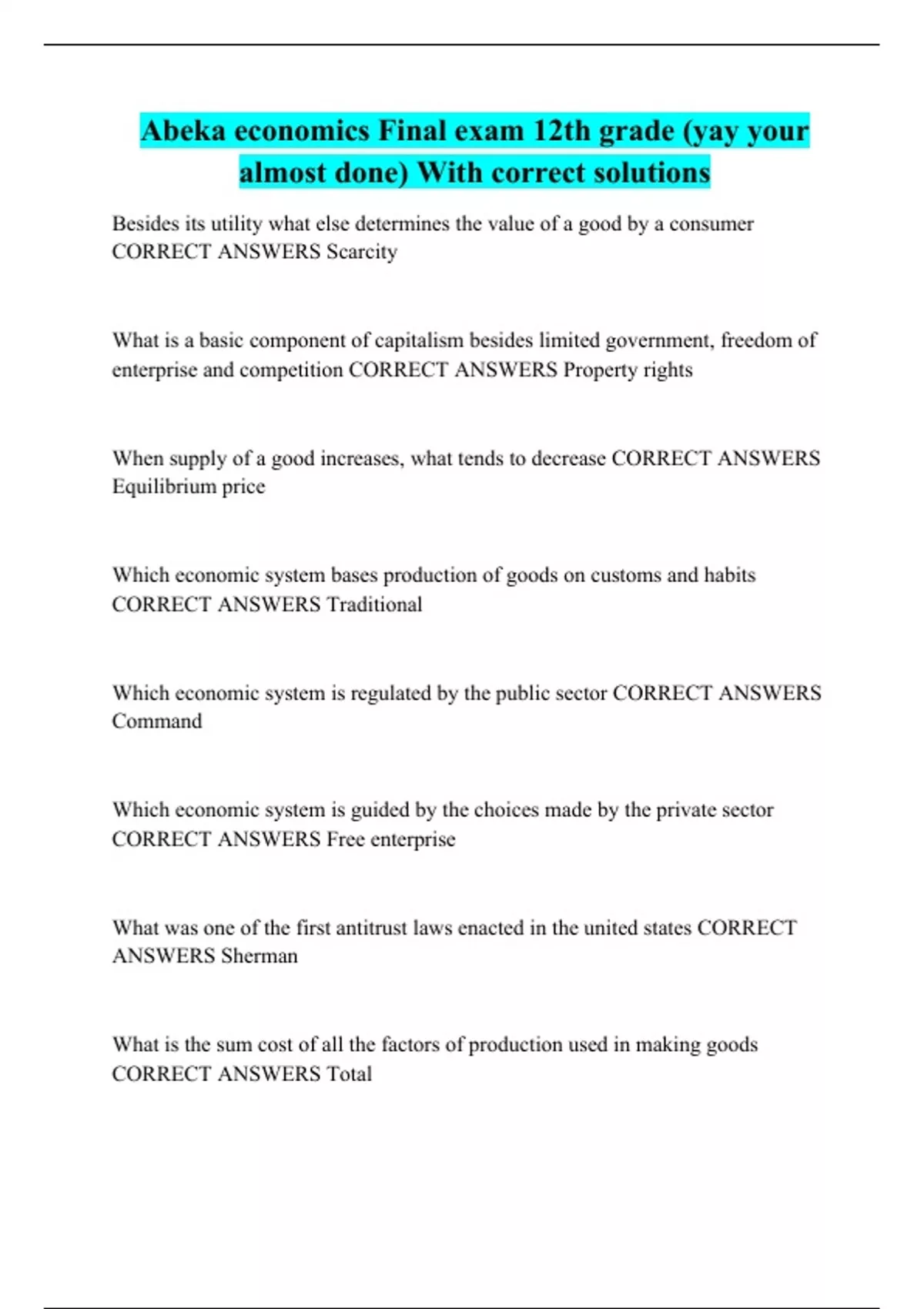 Abeka economics Final exam 12th grade (yay your almost done) With correct solutions

Besides its utility what else determines the value of a good by a consumer CORRECT ANSWERS Scarcity

What is a basic component of capitalism besides limited government, freedom of enterprise and competition CORRECT ANSWERS Property rights

When supply of a good increases, what tends to decrease CORRECT ANSWERS Equilibrium price

Which economic system bases production of goods on customs and habits CORRECT ANSWERS Traditional

Which economic system is regulated by the public sector CORRECT ANSWERS Command

Which economic system is guided by the choices made by the private sector CORRECT ANSWERS Free enterprise

What was one of the first antitrust laws enacted in the united states CORRECT ANSWERS Sherman

What is the sum cost of all the factors of production used in making goods CORRECT ANSWERS Total